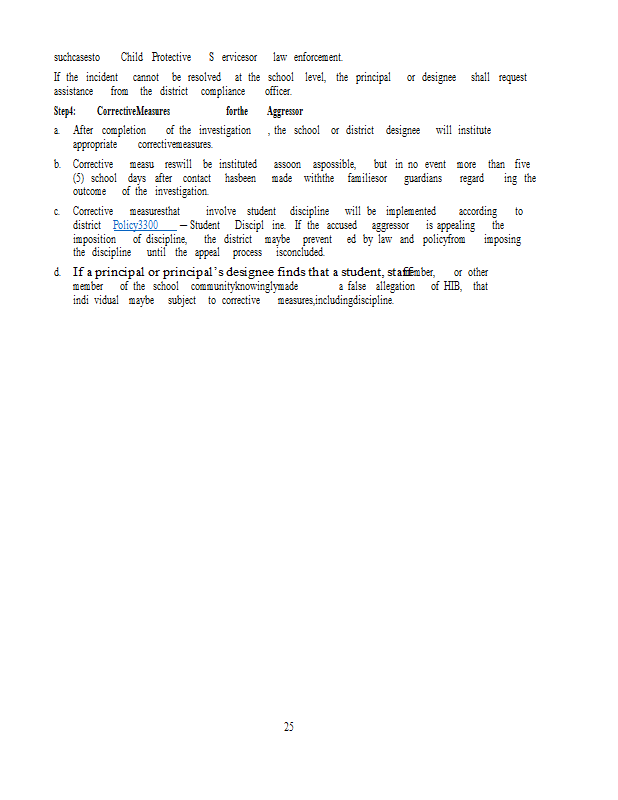 suchcasesto Child Protective S ervicesor law enforcement.

If the incident cannot be resolved at the school level, the principal or designee shall request assistance from the district compliance officer.

Step4: CorrectiveMeasures forthe Aggressor

a. After completion of the investigation , the school or district designee will institute appropriate correctivemeasures.

b. Corrective measu reswill be instituted assoon aspossible, but in no event more than five (5) school days after contact hasbeen made withthe familiesor guardians regard ing the outcome of the investigation.

c. Corrective measuresthat involve student discipline will be implemented according to district Policy3300 – Student Discipl ine. If the accused aggressor is appealing the imposition of discipline, the district maybe prevent ed by law and policyfrom imposing the discipline until the appeal process isconcluded.

d. If a principal or principal's designee finds that a student, staffmember, or other member of the school communityknowinglymade a false allegation of HIB, that indi vidual maybe subject to corrective measures,includingdiscipline.

25